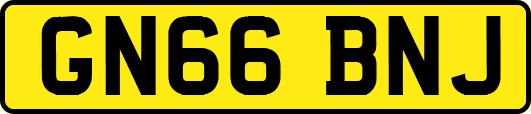 GN66 BNJ